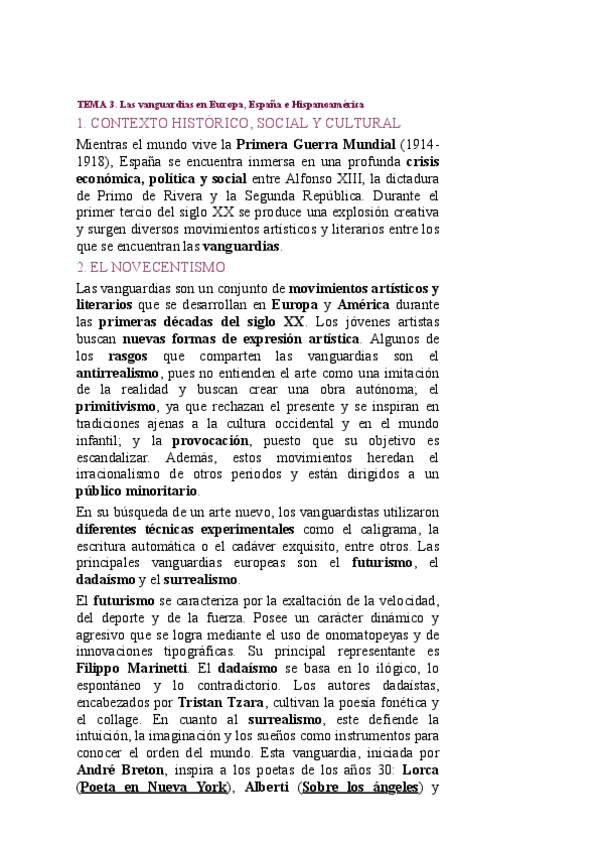 TEMA 3. Las vanguardias en Europa, España e Hispanoamérica

1. CONTEXTO HISTÓRICO, SOCIAL Y CULTURAL

Mientras el mundo vive la Primera Guerra Mundial (1914-1918), España se encuentra inmersa en una profunda crisis económica, política y social entre Alfonso XIII, la dictadura de Primo de Rivera y la Segunda República. Durante el primer tercio del siglo XX se produce una explosión creativa y surgen diversos movimientos artísticos y literarios entre los que se encuentran las vanguardias.

2. EL NOVECENTISMO

Las vanguardias son un conjunto de movimientos artísticos y literarios que se desarrollan en Europa y América durante las primeras décadas del siglo XX. Los jóvenes artistas buscan nuevas formas de expresión artística. Algunos de los rasgos que comparten las vanguardias son el antirrealismo, pues no entienden el arte como una imitación de la realidad y buscan crear una obra autónoma; el primitivismo, ya que rechazan el presente y se inspiran en tradiciones ajenas a la cultura occidental y en el mundo infantil; y la provocación, puesto que su objetivo es escandalizar. Además, estos movimientos heredan el irracionalismo de otros periodos y están dirigidos a un público minoritario.

En su búsqueda de un arte nuevo, los vanguardistas utilizaron diferentes técnicas experimentales como el caligrama, la escritura automática o el cadáver exquisito, entre otros. Las principales vanguardias europeas son el futurismo, el dadaísmo y el surrealismo.

El futurismo se caracteriza por la exaltación de la velocidad, del deporte y de la fuerza. Posee un carácter dinámico y agresivo que se logra mediante el uso de onomatopeyas y de innovaciones tipográficas. Su principal representante es Filippo Marinetti. El dadaísmo se basa en lo ilógico, lo espontáneo y lo contradictorio. Los autores dadaístas, encabezados por Tristan Tzara, cultivan la poesía fonética y el collage. En cuanto al surrealismo, este defiende la intuición, la imaginación y los sueños como instrumentos para conocer el orden del mundo. Esta vanguardia, iniciada por André Breton, inspira a los poetas de los años 30: Lorca (Poeta en Nueva York), Alberti (Sobre los ángeles) y